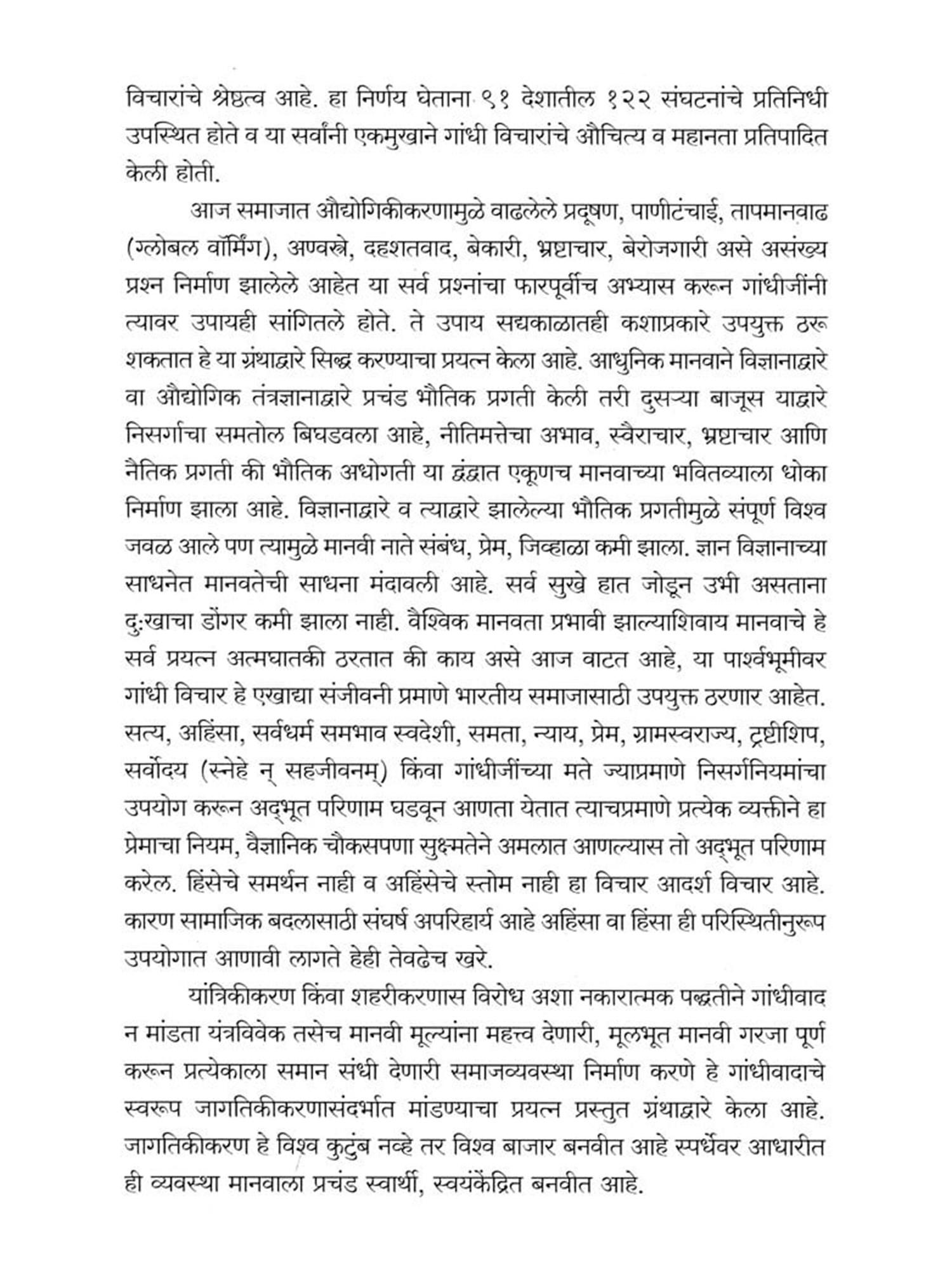 विचारांचे श्रेष्ठत्व आहे. हा निर्णय घेताना ९१ देशातील १२२ संघटनांचे प्रतिनिधी उपस्थित होते व या सर्वांनी एकमुखाने गांधी विचारांचे औचित्य व महानता प्रतिपादित केली होती.

आज समाजात औद्योगिकीकरणामुळे वाढलेले प्रदूषण, पाणीटंचाई, तापमानवाढ (ग्लोबल वॉर्मिंग), अण्वस्त्रे, दहशतवाद, बेकारी, भ्रष्टाचार, बेरोजगारी असे असंख्य प्रश्न निर्माण झालेले आहेत या सर्व प्रश्नांचा फारपूर्वीच अभ्यास करून गांधीजींनी त्यावर उपायही सांगितले होते. ते उपाय सद्यकाळातही कशाप्रकारे उपयुक्त ठरू शकतात हे या ग्रंथाद्वारे सिद्ध करण्याचा प्रयत्न केला आहे. आधुनिक मानवाने विज्ञानाद्वारे वा औद्योगिक तंत्रज्ञानाद्वारे प्रचंड भौतिक प्रगती केली तरी दुसऱ्या बाजूस याद्वारे निसर्गाचा समतोल बिघडवला आहे, नीतिमत्तेचा अभाव, स्वैराचार, भ्रष्टाचार आणि नैतिक प्रगती की भौतिक अधोगती या द्वंद्वात एकूणच मानवाच्या भवितव्याला धोका निर्माण झाला आहे. विज्ञानाद्वारे व त्याद्वारे झालेल्या भौतिक प्रगतीमुळे संपूर्ण विश्व जवळ आले पण त्यामुळे मानवी नाते संबंध, प्रेम, जिव्हाळा कमी झाला. ज्ञान विज्ञानाच्या साधनेत मानवतेची साधना मंदावली आहे. सर्व सुखे हात जोडून उभी असताना दुःखाचा डोंगर कमी झाला नाही. वैश्विक मानवता प्रभावी झाल्याशिवाय मानवाचे हे सर्व प्रयत्न अत्मघातकी ठरतात की काय असे आज वाटत आहे, या पार्श्वभूमीवर गांधी विचार हे एखाद्या संजीवनी प्रमाणे भारतीय समाजासाठी उपयुक्त ठरणार आहेत. सत्य, अहिंसा, सर्वधर्म समभाव स्वदेशी, समता, न्याय, प्रेम, ग्रामस्वराज्य, ट्रष्टीशिप, सर्वोदय (स्नेहे न् सहजीवनम्) किंवा गांधीजींच्या मते ज्याप्रमाणे निसर्गनियमांचा उपयोग करून अद्भूत परिणाम घडवून आणता येतात त्याचप्रमाणे प्रत्येक व्यक्तीने हा प्रेमाचा नियम, वैज्ञानिक चौकसपणा सुक्ष्मतेने अमलात आणल्यास तो अद्भूत परिणाम करेल. हिंसेचे समर्थन नाही व अहिंसेचे स्तोम नाही हा विचार आदर्श विचार आहे. कारण सामाजिक बदलासाठी संघर्ष अपरिहार्य आहे अहिंसा वा हिंसा ही परिस्थितीनुरूप उपयोगात आणावी लागते हेही तेवढेच खरे.

यांत्रिकीकरण किंवा शहरीकरणास विरोध अशा नकारात्मक पद्धतीने गांधीवाद न मांडता यंत्रविवेक तसेच मानवी मूल्यांना महत्त्व देणारी, मूलभूत मानवी गरजा पूर्ण करून प्रत्येकाला समान संधी देणारी समाजव्यवस्था निर्माण करणे हे गांधीवादाचे स्वरूप जागतिकीकरणासंदर्भात मांडण्याचा प्रयत्न प्रस्तुत ग्रंथाद्वारे केला आहे. जागतिकीकरण हे विश्व कुटुंब नव्हे तर विश्व बाजार बनवीत आहे स्पर्धेवर आधारीत ही व्यवस्था मानवाला प्रचंड स्वार्थी, स्वयंकेंद्रित बनवीत आहे.